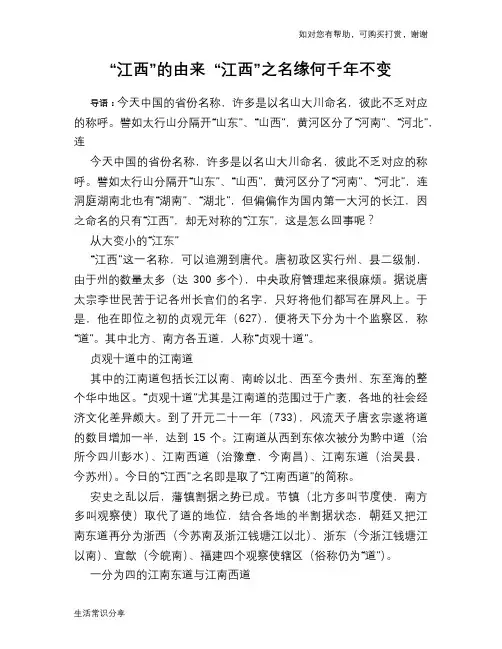 如对您有帮助，可购买打赏，谢谢

“江西”的由来 “江西”之名缘何千年不变

导语：今天中国的省份名称，许多是以名山大川命名，彼此不乏对应的称呼。譬如太行山分隔开“山东”、“山西”，黄河区分了“河南”、“河北”，连

今天中国的省份名称，许多是以名山大川命名，彼此不乏对应的称呼。譬如太行山分隔开“山东”、“山西”，黄河区分了“河南”、“河北”，连洞庭湖南北也有“湖南”、“湖北”，但偏偏作为国内第一大河的长江，因之命名的只有“江西”，却无对称的“江东”，这是怎么回事呢？

从大变小的“江东”

“江西”这一名称，可以追溯到唐代。唐初政区实行州、县二级制，由于州的数量太多（达 300 多个），中央政府管理起来很麻烦。据说唐太宗李世民苦于记各州长官们的名字，只好将他们都写在屏风上。于是，他在即位之初的贞观元年（627），便将天下分为十个监察区，称“道”。其中北方、南方各五道，人称“贞观十道”。

贞观十道中的江南道

其中的江南道包括长江以南、南岭以北、西至今贵州、东至海的整个华中地区。“贞观十道”尤其是江南道的范围过于广袤，各地的社会经济文化差异颇大。到了开元二十一年（733），风流天子唐玄宗遂将道的数目增加一半，达到 15 个。江南道从西到东依次被分为黔中道（治所今四川彭水）、江南西道（治豫章，今南昌）、江南东道（治吴县，今苏州）。今日的“江西”之名即是取了“江南西道”的简称。

安史之乱以后，藩镇割据之势已成。节镇（北方多叫节度使，南方多叫观察使）取代了道的地位，结合各地的半割据状态，朝廷又把江南东道再分为浙西（今苏南及浙江钱塘江以北）、浙东（今浙江钱塘江以南）、宣歙（今皖南）、福建四个观察使辖区（俗称仍为“道”）。

一分为四的江南东道与江南西道

生活常识分享